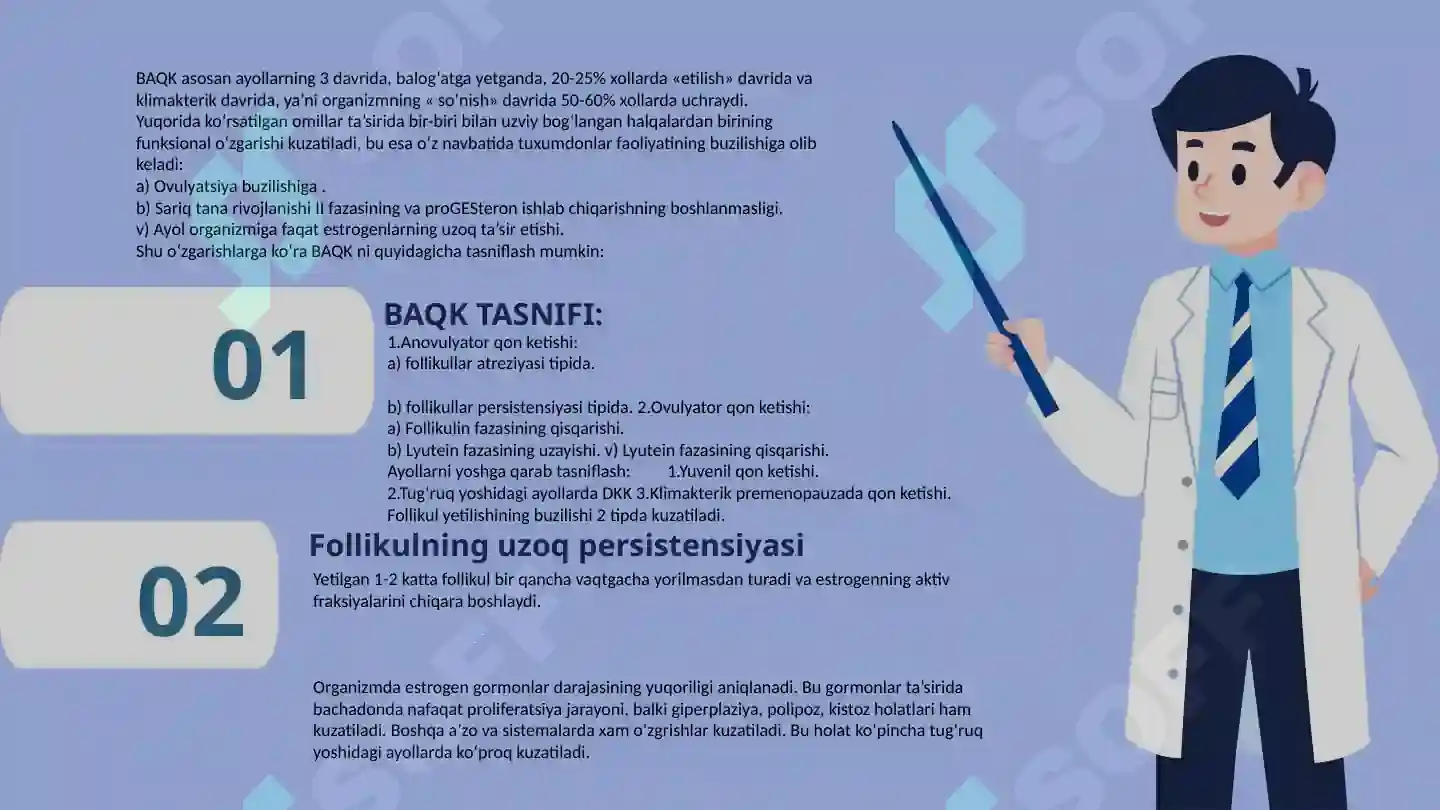 BAQK asosan ayollarning 3 davrida, balog'atga yetganda, 20-25% xollarda «etilish» davrida va klimakterik davrida, ya'ni organizmning « so'nish» davrida 50-60% xollarda uchraydi.
Yuqorida ko'rsatilgan omillar ta'sirida bir-biri bilan uzviy bog'langan halqalardan birining funksional o'zgarishi kuzatiladi, bu esa o'z navbatida tuxumdonlar faoliyatining buzilishiga olib keladi:
a) Ovulyatsiya buzilishiga .
b) Sariq tana rivojlanishi II fazasining va proGESteron ishlab chiqarishning boshlanmasligi.
v) Ayol organizmiga faqat estrogenlarning uzoq ta'sir etishi.
Shu o'zgarishlarga ko'ra BAQK ni quyidagicha tasniflash mumkin:

01

BAQK TASNIFI:
1.Anovulyator qon ketishi:
a) follikullar atreziyasi tipida.

b) follikullar persistensiyasi tipida. 2.Ovulyator qon ketishi:
a) Follikulin fazasining qisqarishi.
b) Lyutein fazasining uzayishi. v) Lyutein fazasining qisqarishi.
Ayollarni yoshga qarab tasniflash: 1.Yuvenil qon ketishi.
2.Tug'ruq yoshidagi ayollarda DKK 3.Klimakterik premenopauzada qon ketishi.
Follikul yetilishining buzilishi 2 tipda kuzatiladi.

02

Follikulning uzoq persistensiyasi
Yetilgan 1-2 katta follikul bir qancha vaqtgacha yorilmasdan turadi va estrogenning aktiv fraksiyalarini chiqara boshlaydi.

Organizmda estrogen gormonlar darajasining yuqoriligi aniqlanadi. Bu gormonlar ta'sirida bachadonda nafaqat proliferatsiya jarayoni, balki giperplaziya, polipoz, kistoz holatlari ham kuzatiladi. Boshqa a'zo va sistemalarda xam o'zgrishlar kuzatiladi. Bu holat ko'pincha tug'ruq yoshidagi ayollarda ko'proq kuzatiladi.